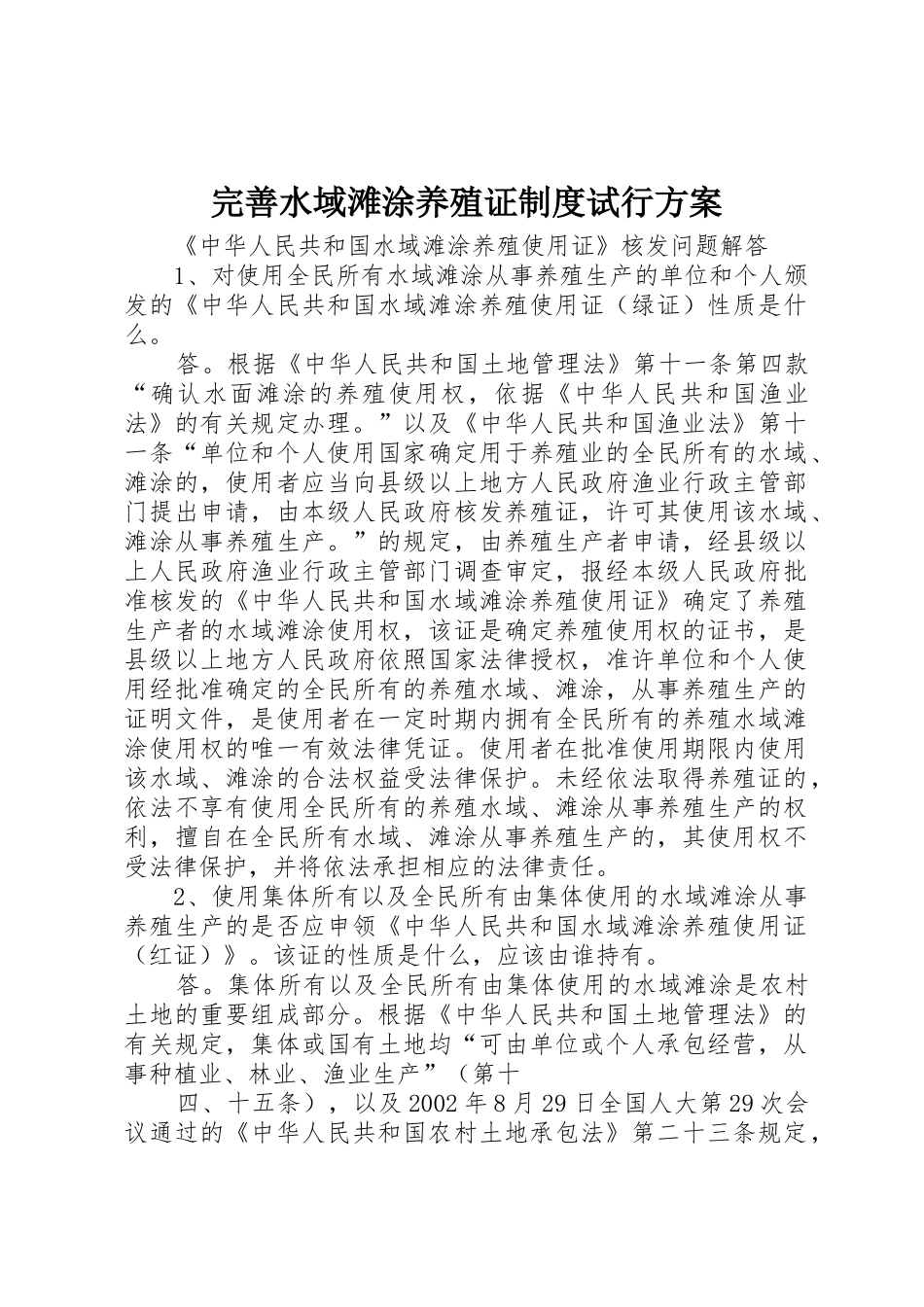 完善水域滩涂养殖证制度试行方案

《中华人民共和国水域滩涂养殖使用证》核发问题解答

1、对使用全民所有水域滩涂从事养殖生产的单位和个人颁发的《中华人民共和国水域滩涂养殖使用证（绿证）性质是什么。

答。根据《中华人民共和国土地管理法》第十一条第四款“确认水面滩涂的养殖使用权，依据《中华人民共和国渔业法》的有关规定办理。”以及《中华人民共和国渔业法》第十一条“单位和个人使用国家确定用于养殖业的全民所有的水域、滩涂的，使用者应当向县级以上地方人民政府渔业行政主管部门提出申请，由本级人民政府核发养殖证，许可其使用该水域、滩涂从事养殖生产。”的规定，由养殖生产者申请，经县级以上人民政府渔业行政主管部门调查审定，报经本级人民政府批准核发的《中华人民共和国水域滩涂养殖使用证》确定了养殖生产者的水域滩涂使用权，该证是确定养殖使用权的证书，是县级以上地方人民政府依照国家法律授权，准许单位和个人使用经批准确定的全民所有的养殖水域、滩涂，从事养殖生产的证明文件，是使用者在一定时期内拥有全民所有的养殖水域滩涂使用权的唯一有效法律凭证。使用者在批准使用期限内使用该水域、滩涂的合法权益受法律保护。未经依法取得养殖证的，依法不享有使用全民所有的养殖水域、滩涂从事养殖生产的权利，擅自在全民所有水域、滩涂从事养殖生产的，其使用权不受法律保护，并将依法承担相应的法律责任。

2、使用集体所有以及全民所有由集体使用的水域滩涂从事养殖生产的是否应申领《中华人民共和国水域滩涂养殖使用证（红证）》。该证的性质是什么，应该由谁持有。

答。集体所有以及全民所有由集体使用的水域滩涂是农村土地的重要组成部分。根据《中华人民共和国土地管理法》的有关规定，集体或国有土地均“可由单位或个人承包经营，从事种植业、林业、渔业生产”（第十

四、十五条），以及2002年8月29日全国人大第29次会议通过的《中华人民共和国农村土地承包法》第二十三条规定，